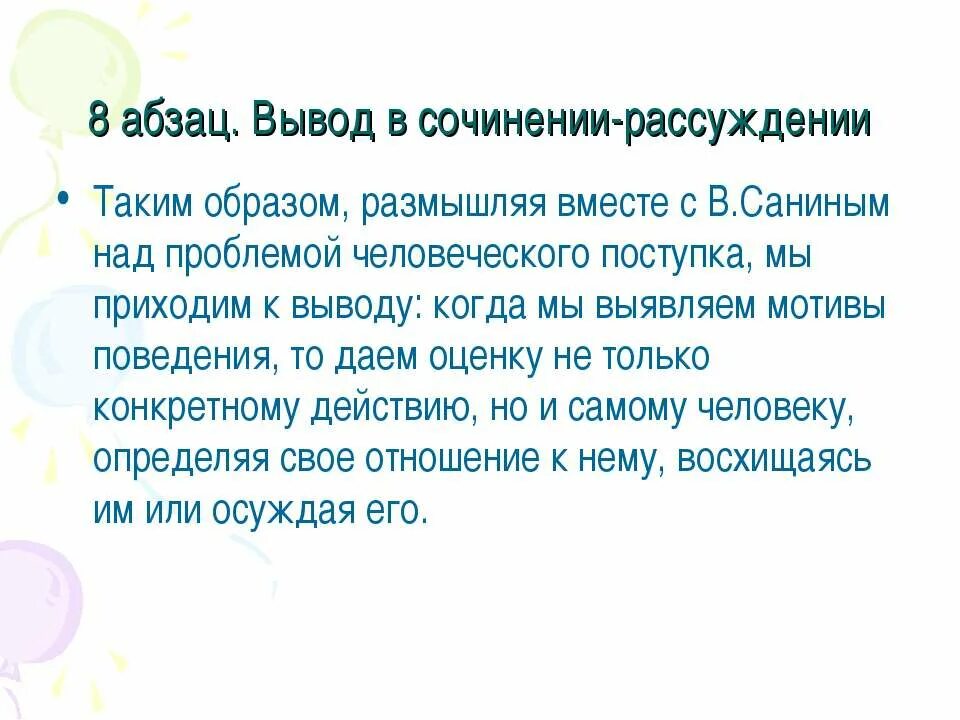 8 абзац. Вывод в сочинении-рассуждении

• Таким образом, размышляя вместе с В.Саниным над проблемой человеческого поступка, мы приходим к выводу: когда мы выявляем мотивы поведения, то даем оценку не только конкретному действию, но и самому человеку, определяя свое отношение к нему, восхищаясь им или осуждая его.